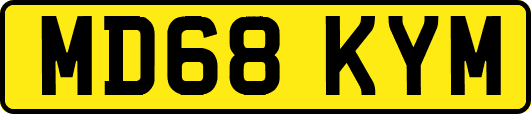 MD68 KYM